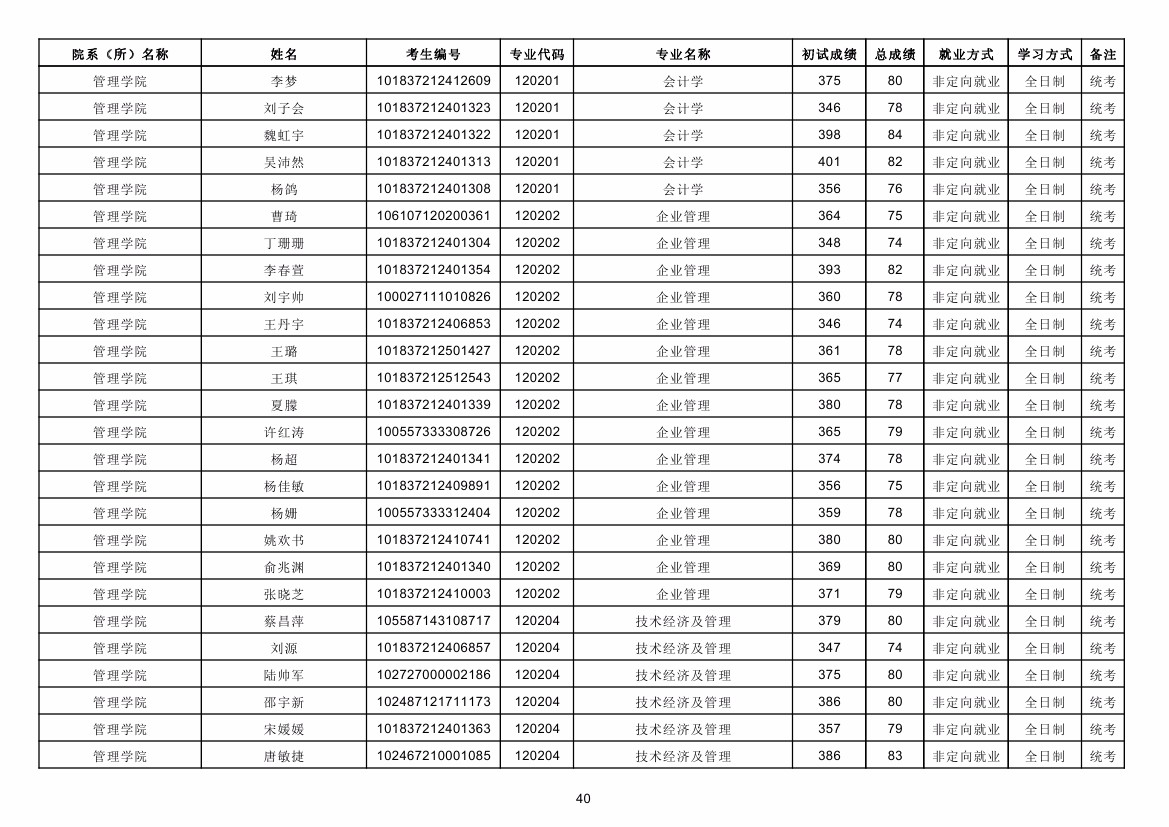 | 院系（所）名称 | 姓名 | 考生编号 | 专业代码 | 专业名称 | 初试成绩 | 总成绩 | 就业方式 | 学习方式 | 备注 |
|---|---|---|---|---|---|---|---|---|---|
| 管理学院 | 李梦 | 101837212412609 | 120201 | 会计学 | 375 | 80 | 非定向就业 | 全日制 | 统考 |
| 管理学院 | 刘子会 | 101837212401323 | 120201 | 会计学 | 346 | 78 | 非定向就业 | 全日制 | 统考 |
| 管理学院 | 魏虹宇 | 101837212401322 | 120201 | 会计学 | 398 | 84 | 非定向就业 | 全日制 | 统考 |
| 管理学院 | 吴沛然 | 101837212401313 | 120201 | 会计学 | 401 | 82 | 非定向就业 | 全日制 | 统考 |
| 管理学院 | 杨鸽 | 101837212401308 | 120201 | 会计学 | 356 | 76 | 非定向就业 | 全日制 | 统考 |
| 管理学院 | 曹琦 | 106107120200361 | 120202 | 企业管理 | 364 | 75 | 非定向就业 | 全日制 | 统考 |
| 管理学院 | 丁珊珊 | 101837212401304 | 120202 | 企业管理 | 348 | 74 | 非定向就业 | 全日制 | 统考 |
| 管理学院 | 李春萱 | 101837212401354 | 120202 | 企业管理 | 393 | 82 | 非定向就业 | 全日制 | 统考 |
| 管理学院 | 刘宇帅 | 100027111010826 | 120202 | 企业管理 | 360 | 78 | 非定向就业 | 全日制 | 统考 |
| 管理学院 | 王丹宇 | 101837212406853 | 120202 | 企业管理 | 346 | 74 | 非定向就业 | 全日制 | 统考 |
| 管理学院 | 王璐 | 101837212501427 | 120202 | 企业管理 | 361 | 78 | 非定向就业 | 全日制 | 统考 |
| 管理学院 | 王琪 | 101837212512543 | 120202 | 企业管理 | 365 | 77 | 非定向就业 | 全日制 | 统考 |
| 管理学院 | 夏朦 | 101837212401339 | 120202 | 企业管理 | 380 | 78 | 非定向就业 | 全日制 | 统考 |
| 管理学院 | 许红涛 | 100557333308726 | 120202 | 企业管理 | 365 | 79 | 非定向就业 | 全日制 | 统考 |
| 管理学院 | 杨超 | 101837212401341 | 120202 | 企业管理 | 374 | 78 | 非定向就业 | 全日制 | 统考 |
| 管理学院 | 杨佳敏 | 101837212409891 | 120202 | 企业管理 | 356 | 75 | 非定向就业 | 全日制 | 统考 |
| 管理学院 | 杨姗 | 100557333312404 | 120202 | 企业管理 | 359 | 78 | 非定向就业 | 全日制 | 统考 |
| 管理学院 | 姚欢书 | 101837212410741 | 120202 | 企业管理 | 380 | 80 | 非定向就业 | 全日制 | 统考 |
| 管理学院 | 俞兆渊 | 101837212401340 | 120202 | 企业管理 | 369 | 80 | 非定向就业 | 全日制 | 统考 |
| 管理学院 | 张晓芝 | 101837212410003 | 120202 | 企业管理 | 371 | 79 | 非定向就业 | 全日制 | 统考 |
| 管理学院 | 蔡昌萍 | 105587143108717 | 120204 | 技术经济及管理 | 379 | 80 | 非定向就业 | 全日制 | 统考 |
| 管理学院 | 刘源 | 101837212406857 | 120204 | 技术经济及管理 | 347 | 74 | 非定向就业 | 全日制 | 统考 |
| 管理学院 | 陆帅军 | 102727000002186 | 120204 | 技术经济及管理 | 375 | 80 | 非定向就业 | 全日制 | 统考 |
| 管理学院 | 邵宇新 | 102487121711173 | 120204 | 技术经济及管理 | 386 | 80 | 非定向就业 | 全日制 | 统考 |
| 管理学院 | 宋媛媛 | 101837212401363 | 120204 | 技术经济及管理 | 357 | 79 | 非定向就业 | 全日制 | 统考 |
| 管理学院 | 唐敏捷 | 102467210001085 | 120204 | 技术经济及管理 | 386 | 83 | 非定向就业 | 全日制 | 统考 |

40